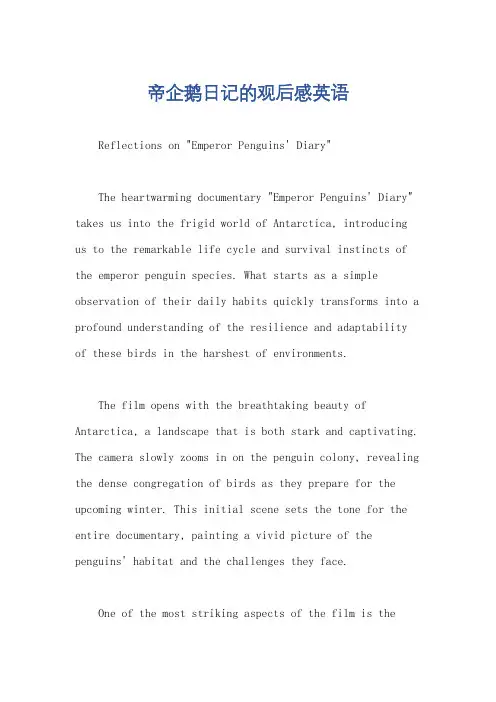 帝企鹅日记的观后感英语

Reflections on "Emperor Penguins' Diary"

The heartwarming documentary "Emperor Penguins' Diary" takes us into the frigid world of Antarctica, introducing us to the remarkable life cycle and survival instincts of the emperor penguin species. What starts as a simple observation of their daily habits quickly transforms into a profound understanding of the resilience and adaptability of these birds in the harshest of environments.

The film opens with the breathtaking beauty of Antarctica, a landscape that is both stark and captivating. The camera slowly zooms in on the penguin colony, revealing the dense congregation of birds as they prepare for the upcoming winter. This initial scene sets the tone for the entire documentary, painting a vivid picture of the penguins' habitat and the challenges they face.

One of the most striking aspects of the film is the